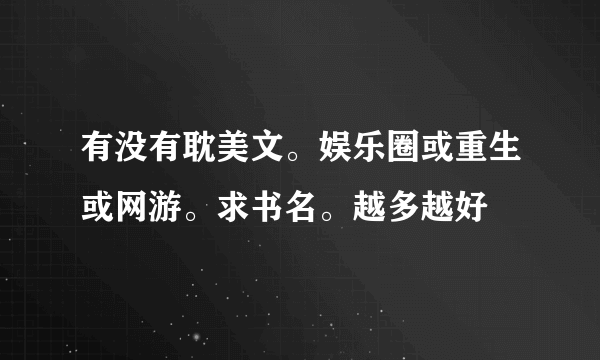 有没有耽美文。娱乐圈或重生或网游。求书名。越多越好